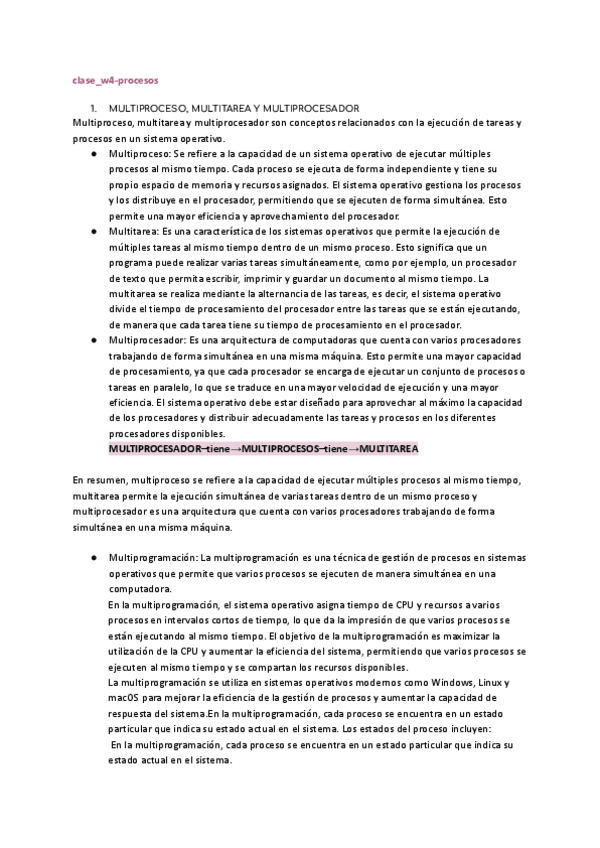 clase_w4-procesos

1. MULTIPROCESO, MULTITAREA Y MULTIPROCESADOR

Multiproceso, multitarea y multiprocesador son conceptos relacionados con la ejecución de tareas y procesos en un sistema operativo.

● Multiproceso: Se refiere a la capacidad de un sistema operativo de ejecutar múltiples procesos al mismo tiempo. Cada proceso se ejecuta de forma independiente y tiene su propio espacio de memoria y recursos asignados. El sistema operativo gestiona los procesos y los distribuye en el procesador, permitiendo que se ejecuten de forma simultánea. Esto permite una mayor eficiencia y aprovechamiento del procesador.

● Multitarea: Es una característica de los sistemas operativos que permite la ejecución de múltiples tareas al mismo tiempo dentro de un mismo proceso. Esto significa que un programa puede realizar varias tareas simultáneamente, como por ejemplo, un procesador de texto que permita escribir, imprimir y guardar un documento al mismo tiempo. La multitarea se realiza mediante la alternancia de las tareas, es decir, el sistema operativo divide el tiempo de procesamiento del procesador entre las tareas que se están ejecutando, de manera que cada tarea tiene su tiempo de procesamiento en el procesador.

● Multiprocesador: Es una arquitectura de computadoras que cuenta con varios procesadores trabajando de forma simultánea en una misma máquina. Esto permite una mayor capacidad de procesamiento, ya que cada procesador se encarga de ejecutar un conjunto de procesos o tareas en paralelo, lo que se traduce en una mayor velocidad de ejecución y una mayor eficiencia. El sistema operativo debe estar diseñado para aprovechar al máximo la capacidad de los procesadores y distribuir adecuadamente las tareas y procesos en los diferentes procesadores disponibles.
MULTIPROCESADOR─tiene→MULTIPROCESOS─tiene→MULTITAREA

En resumen, multiproceso se refiere a la capacidad de ejecutar múltiples procesos al mismo tiempo, multitarea permite la ejecución simultánea de varias tareas dentro de un mismo proceso y multiprocesador es una arquitectura que cuenta con varios procesadores trabajando de forma simultánea en una misma máquina.

● Multiprogramación: La multiprogramación es una técnica de gestión de procesos en sistemas operativos que permite que varios procesos se ejecuten de manera simultánea en una computadora.
En la multiprogramación, el sistema operativo asigna tiempo de CPU y recursos a varios procesos en intervalos cortos de tiempo, lo que da la impresión de que varios procesos se están ejecutando al mismo tiempo. El objetivo de la multiprogramación es maximizar la utilización de la CPU y aumentar la eficiencia del sistema, permitiendo que varios procesos se ejecuten al mismo tiempo y se compartan los recursos disponibles.
La multiprogramación se utiliza en sistemas operativos modernos como Windows, Linux y macOS para mejorar la eficiencia de la gestión de procesos y aumentar la capacidad de respuesta del sistema.En la multiprogramación, cada proceso se encuentra en un estado particular que indica su estado actual en el sistema. Los estados del proceso incluyen:
En la multiprogramación, cada proceso se encuentra en un estado particular que indica su estado actual en el sistema.